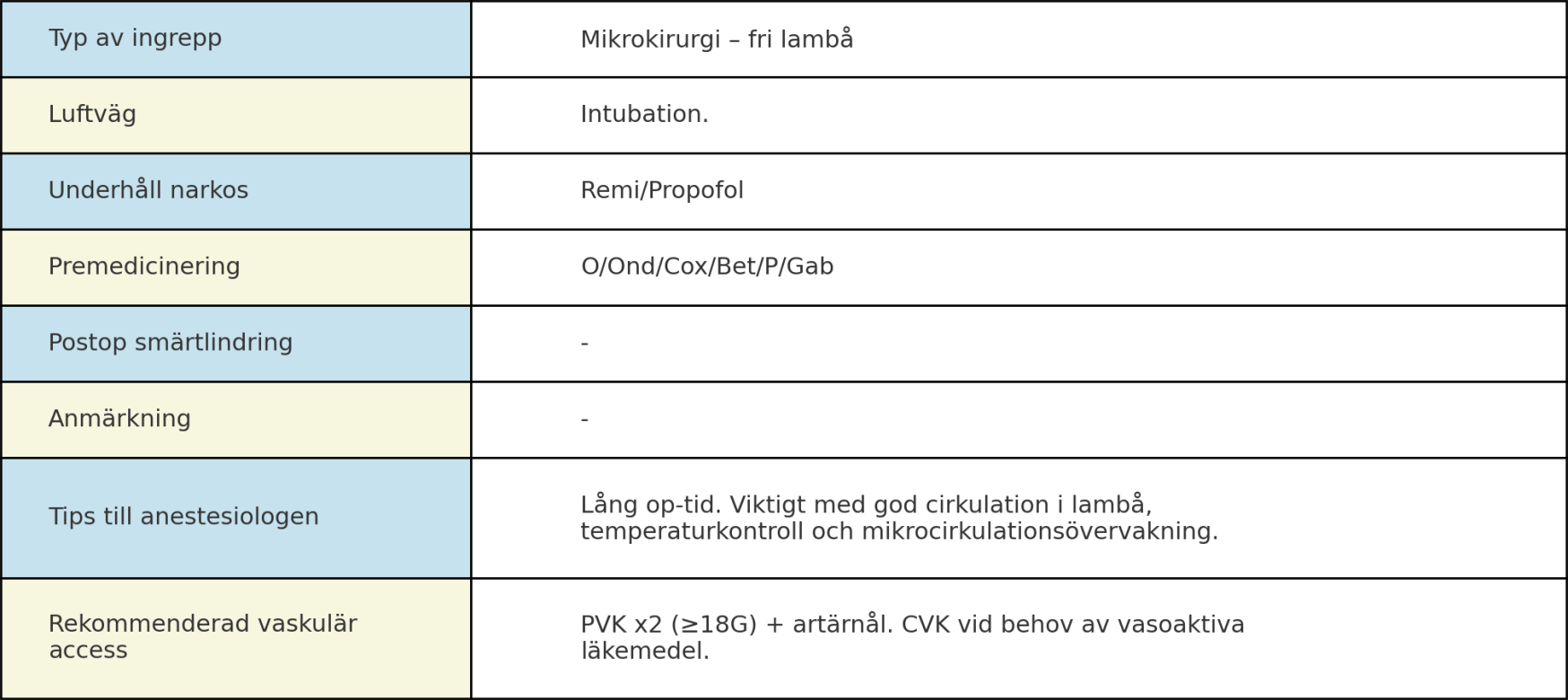 | Typ av ingrepp | Mikrokirurgi – fri lambå |
|---|---|
| Luftväg | Intubation. |
| Underhåll narkos | Remi/Propofol |
| Premedicinering | O/Ond/Cox/Bet/P/Gab |
| Postop smärtlindring | - |
| Anmärkning | - |
| Tips till anestesiologen | Lång op-tid. Viktigt med god cirkulation i lambå, temperaturkontroll och mikrocirkulationsövervakning. |
| Rekommenderad vaskulär access | PVK x2 (≥18G) + artärnål. CVK vid behov av vasoaktiva läkemedel. |